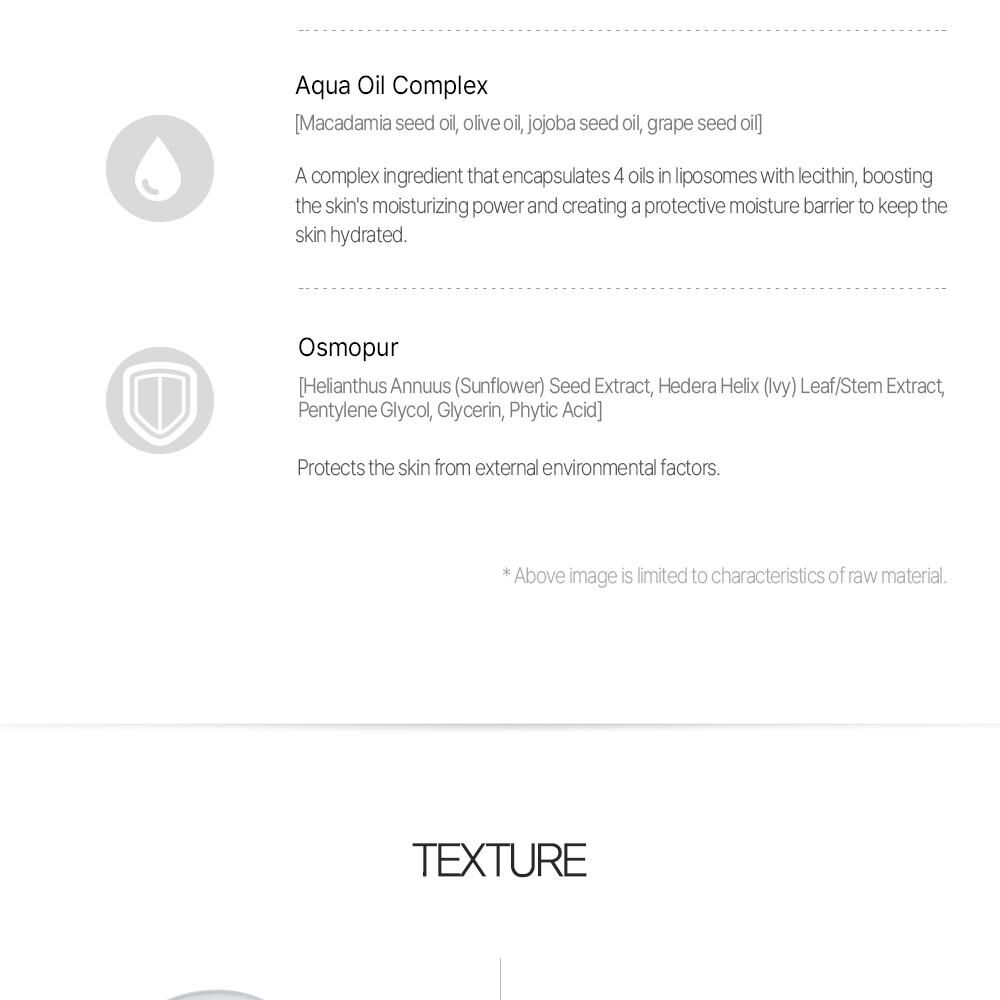 Aqua Oil Complex

[Macadamia seed oil, olive oil, jojoba seed oil, grape seed oil]

A complex ingredient that encapsulates 4 oils in liposomes with lecithin, boosting the skin's moisturizing power and creating a protective moisture barrier to keep the skin hydrated.

Osmopur

[Helianthus Annuus (Sunflower) Seed Extract, Hedera Helix (Ivy) Leaf/Stem Extract, Pentylene Glycol, Glycerin, Phytic Acid]

Protects the skin from external environmental factors.

* Above image is limited to characteristics of raw material.

TEXTURE